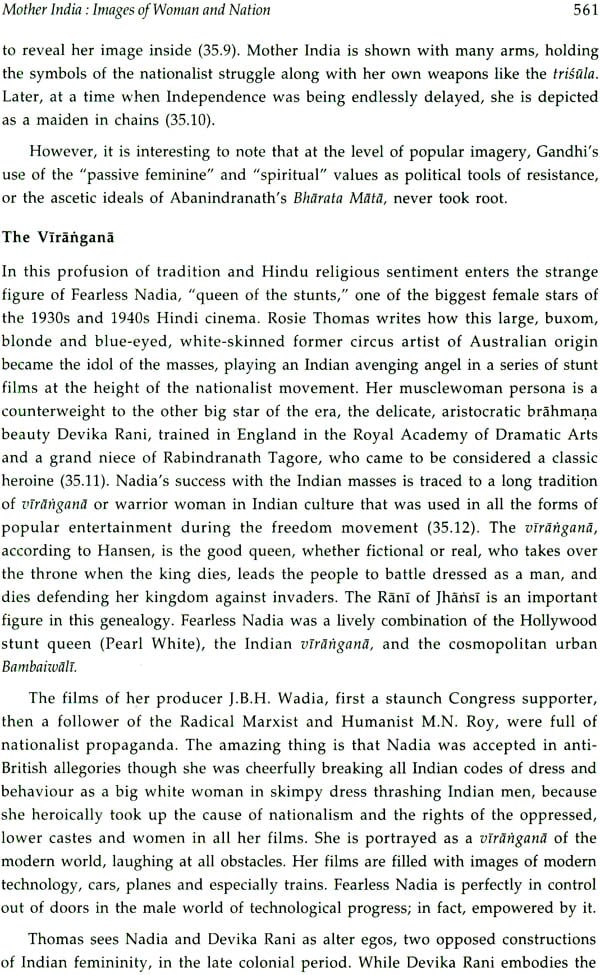 Mother India : Images of Woman and Nation 561

to reveal her image inside (35.9). Mother India is shown with many arms, holding the symbols of the nationalist struggle along with her own weapons like the triśūla. Later, at a time when Independence was being endlessly delayed, she is depicted as a maiden in chains (35.10).

However, it is interesting to note that at the level of popular imagery, Gandhi's use of the "passive feminine" and "spiritual" values as political tools of resistance, or the ascetic ideals of Abanindranath's Bhārata Mātā, never took root.

The Vīrāṅganā

In this profusion of tradition and Hindu religious sentiment enters the strange figure of Fearless Nadia, "queen of the stunts," one of the biggest female stars of the 1930s and 1940s Hindi cinema. Rosie Thomas writes how this large, buxom, blonde and blue-eyed, white-skinned former circus artist of Australian origin became the idol of the masses, playing an Indian avenging angel in a series of stunt films at the height of the nationalist movement. Her musclewoman persona is a counterweight to the other big star of the era, the delicate, aristocratic brāhmaṇa beauty Devika Rani, trained in England in the Royal Academy of Dramatic Arts and a grand niece of Rabindranath Tagore, who came to be considered a classic heroine (35.11). Nadia's success with the Indian masses is traced to a long tradition of vīrāṅganā or warrior woman in Indian culture that was used in all the forms of popular entertainment during the freedom movement (35.12). The vīrāṅganā, according to Hansen, is the good queen, whether fictional or real, who takes over the throne when the king dies, leads the people to battle dressed as a man, and dies defending her kingdom against invaders. The Rānī of Jhāṅsī is an important figure in this genealogy. Fearless Nadia was a lively combination of the Hollywood stunt queen (Pearl White), the Indian vīrāṅganā, and the cosmopolitan urban Bambaiwālī.

The films of her producer J.B.H. Wadia, first a staunch Congress supporter, then a follower of the Radical Marxist and Humanist M.N. Roy, were full of nationalist propaganda. The amazing thing is that Nadia was accepted in anti-British allegories though she was cheerfully breaking all Indian codes of dress and behaviour as a big white woman in skimpy dress thrashing Indian men, because she heroically took up the cause of nationalism and the rights of the oppressed, lower castes and women in all her films. She is portrayed as a vīrāṅganā of the modern world, laughing at all obstacles. Her films are filled with images of modern technology, cars, planes and especially trains. Fearless Nadia is perfectly in control out of doors in the male world of technological progress; in fact, empowered by it.

Thomas sees Nadia and Devika Rani as alter egos, two opposed constructions of Indian femininity, in the late colonial period. While Devika Rani embodies the